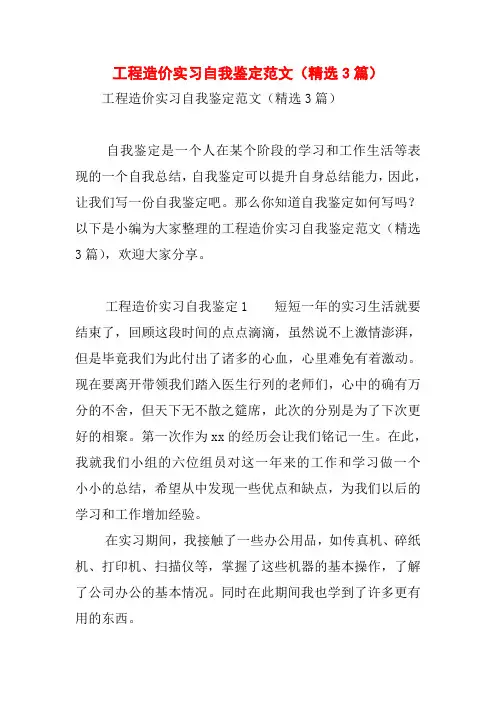 工程造价实习自我鉴定范文（精选3篇）

工程造价实习自我鉴定范文（精选3篇）

自我鉴定是一个人在某个阶段的学习和工作生活等表现的一个自我总结，自我鉴定可以提升自身总结能力，因此，让我们写一份自我鉴定吧。那么你知道自我鉴定如何写吗？以下是小编为大家整理的工程造价实习自我鉴定范文（精选3篇），欢迎大家分享。

工程造价实习自我鉴定1　　短短一年的实习生活就要结束了，回顾这段时间的点点滴滴，虽然说不上激情澎湃，但是毕竟我们为此付出了诸多的心血，心里难免有着激动。现在要离开带领我们踏入医生行列的老师们，心中的确有万分的不舍，但天下无不散之筵席，此次的分别是为了下次更好的相聚。第一次作为xx的经历会让我们铭记一生。在此，我就我们小组的六位组员对这一年来的工作和学习做一个小小的总结，希望从中发现一些优点和缺点，为我们以后的学习和工作增加经验。

在实习期间，我接触了一些办公用品，如传真机、碎纸机、打印机、扫描仪等，掌握了这些机器的基本操作，了解了公司办公的基本情况。同时在此期间我也学到了许多更有用的东西。